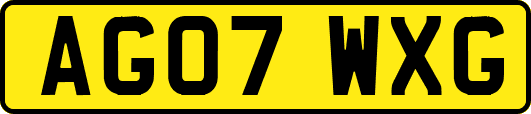 AG07 WXG